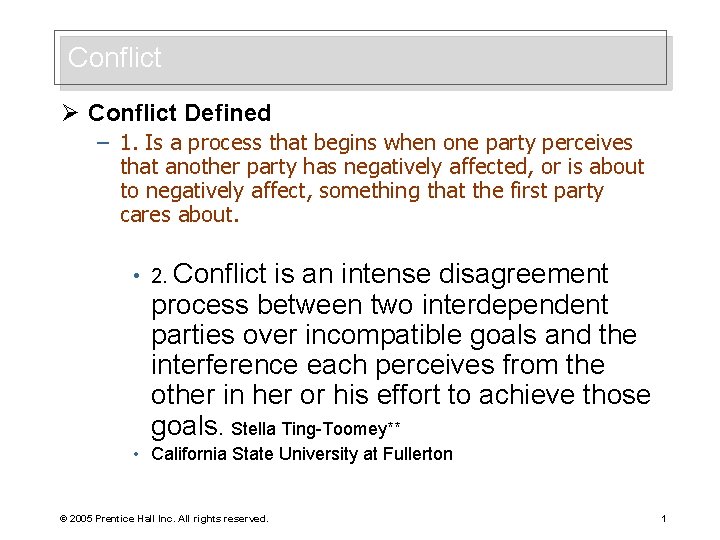 Conflict

➢ Conflict Defined

– 1. Is a process that begins when one party perceives that another party has negatively affected, or is about to negatively affect, something that the first party cares about.

• 2. Conflict is an intense disagreement process between two interdependent parties over incompatible goals and the interference each perceives from the other in her or his effort to achieve those goals. Stella Ting-Toomey**

• California State University at Fullerton

© 2005 Prentice Hall Inc. All rights reserved.

1